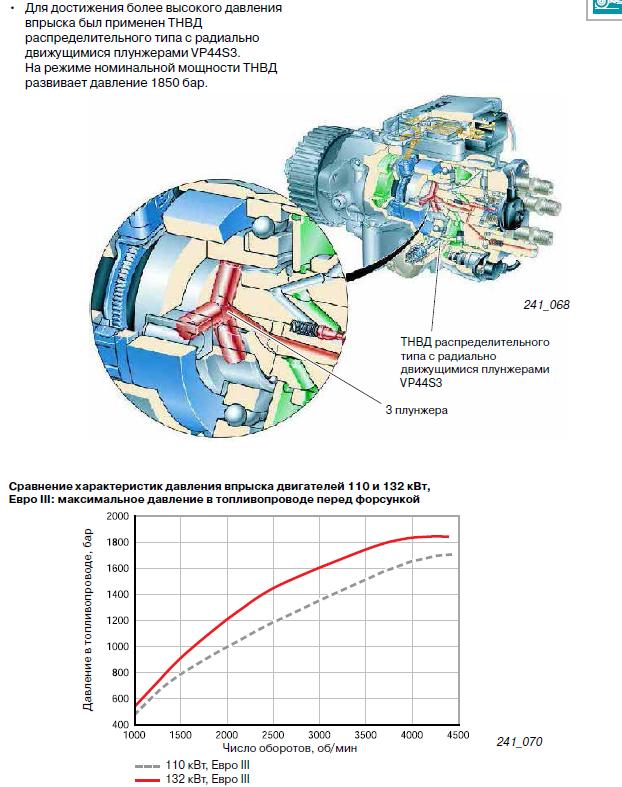 • Для достижения более высокого давления впрыска был применен ТНВД распределительного типа с радиально движущимися плунжерами VP44S3. На режиме номинальной мощности ТНВД развивает давление 1850 бар.

241_068

ТНВД распределительного типа с радиально движущимися плунжерами VP44S3

3 плунжера

Сравнение характеристик давления впрыска двигателей 110 и 132 кВт, Евро III: максимальное давление в топливопроводе перед форсункой

Давление в топливопроводе, бар

2000
1800
1600
1400
1200
1000
800
600
400

1000 1500 2000 2500 3000 3500 4000 4500

Число оборотов, об/мин

241_070

110 кВт, Евро III
132 кВт, Евро III